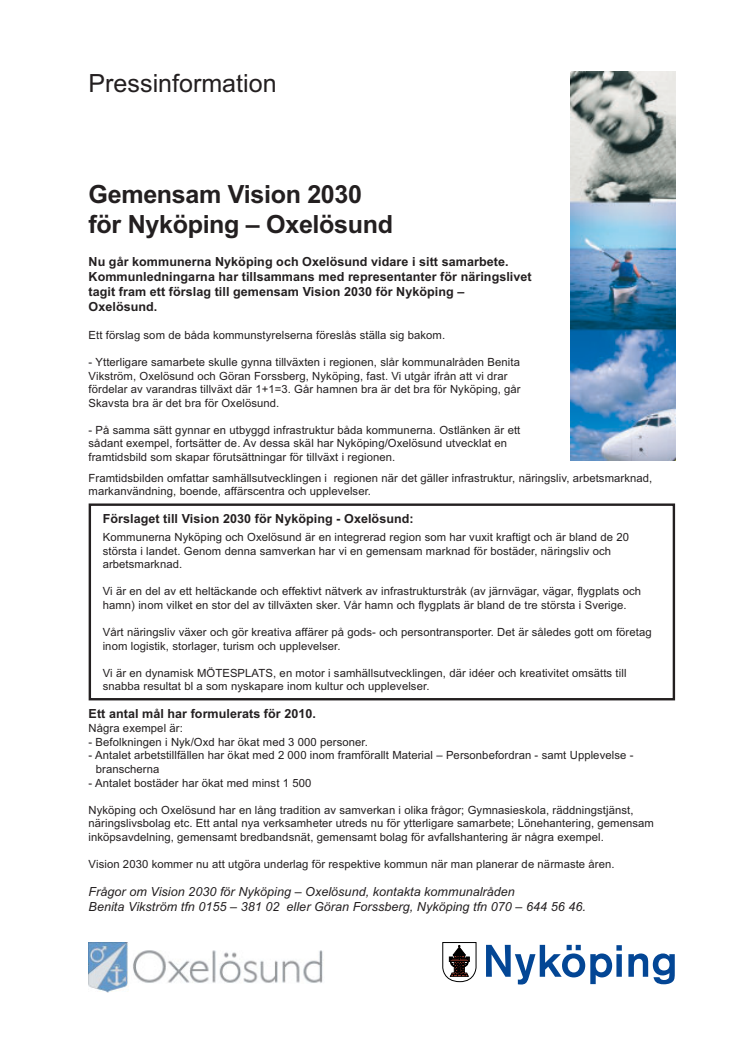 Pressinformation

Gemensam Vision 2030 för Nyköping – Oxelösund

Nu går kommunerna Nyköping och Oxelösund vidare i sitt samarbete. Kommunledningarna har tillsammans med representanter för näringslivet tagit fram ett förslag till gemensam Vision 2030 för Nyköping – Oxelösund.

Ett förslag som de båda kommunstyrelserna föreslås ställa sig bakom.

- Ytterligare samarbete skulle gynna tillväxten i regionen, slår kommunalråden Benita Vikström, Oxelösund och Göran Forssberg, Nyköping, fast. Vi utgår ifrån att vi drar fördelar av varandras tillväxt där 1+1=3. Går hamnen bra är det bra för Nyköping, går Skavsta bra är det bra för Oxelösund.

- På samma sätt gynnar en utbyggd infrastruktur båda kommunerna. Ostlänken är ett sådant exempel, fortsätter de. Av dessa skäl har Nyköping/Oxelösund utvecklat en framtidsbild som skapar förutsättningar för tillväxt i regionen.

Framtidsbilden omfattar samhällsutvecklingen i regionen när det gäller infrastruktur, näringsliv, arbetsmarknad, markanvändning, boende, affärscentra och upplevelser.

Förslaget till Vision 2030 för Nyköping - Oxelösund:
Kommunerna Nyköping och Oxelösund är en integrerad region som har vuxit kraftigt och är bland de 20 största i landet. Genom denna samverkan har vi en gemensam marknad för bostäder, näringsliv och arbetsmarknad.

Vi är en del av ett heltäckande och effektivt nätverk av infrastrukturstråk (av järnvägar, vägar, flygplats och hamn) inom vilket en stor del av tillväxten sker. Vår hamn och flygplats är bland de tre största i Sverige.

Vårt näringsliv växer och gör kreativa affärer på gods- och persontransporter. Det är således gott om företag inom logistik, storlager, turism och upplevelser.

Vi är en dynamisk MÖTESPLATS, en motor i samhällsutvecklingen, där idéer och kreativitet omsätts till snabba resultat bl a som nyskapare inom kultur och upplevelser.

Ett antal mål har formulerats för 2010.
Några exempel är:
- Befolkningen i Nyk/Oxd har ökat med 3 000 personer.
- Antalet arbetstillfällen har ökat med 2 000 inom framförallt Material – Personbefordran - samt Upplevelse - branscherna
- Antalet bostäder har ökat med minst 1 500

Nyköping och Oxelösund har en lång tradition av samverkan i olika frågor; Gymnasieskola, räddningstjänst, näringslivsbolag etc. Ett antal nya verksamheter utreds nu för ytterligare samarbete; Lönehantering, gemensam inköpsavdelning, gemensamt bredbandsnät, gemensamt bolag för avfallshantering är några exempel.

Vision 2030 kommer nu att utgöra underlag för respektive kommun när man planerar de närmaste åren.

Frågor om Vision 2030 för Nyköping – Oxelösund, kontakta kommunalråden Benita Vikström tfn 0155 – 381 02 eller Göran Forssberg, Nyköping tfn 070 – 644 56 46.

Oxelösund

Nyköping